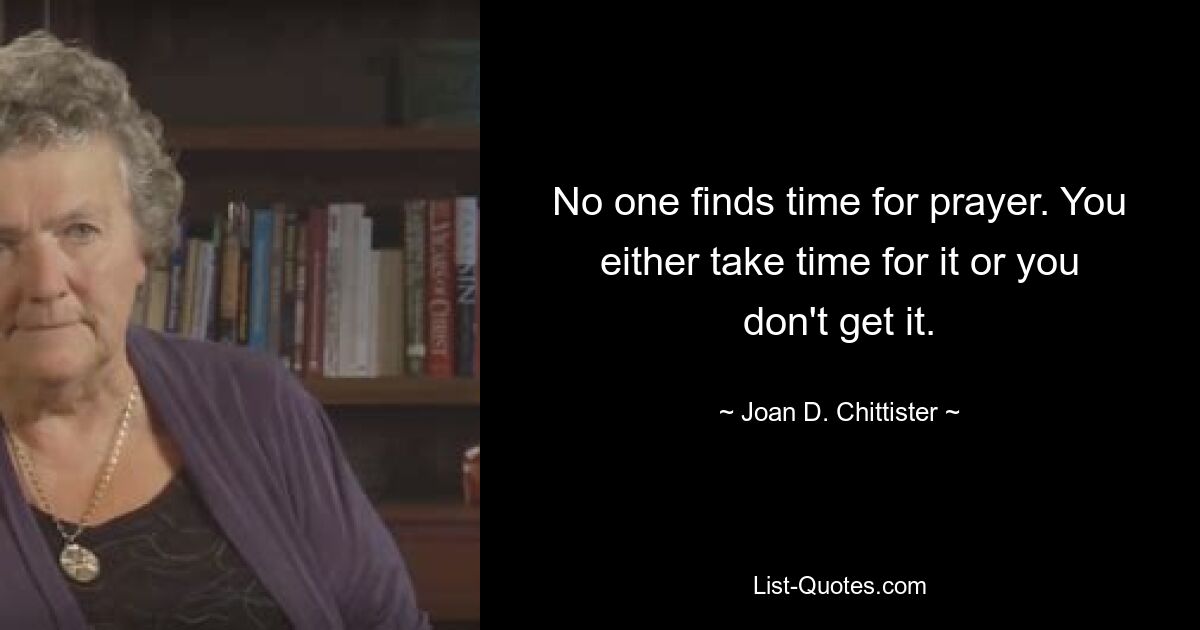 No one finds time for prayer. You either take time for it or you don't get it.

~ Joan D. Chittister ~

List-Quotes.com